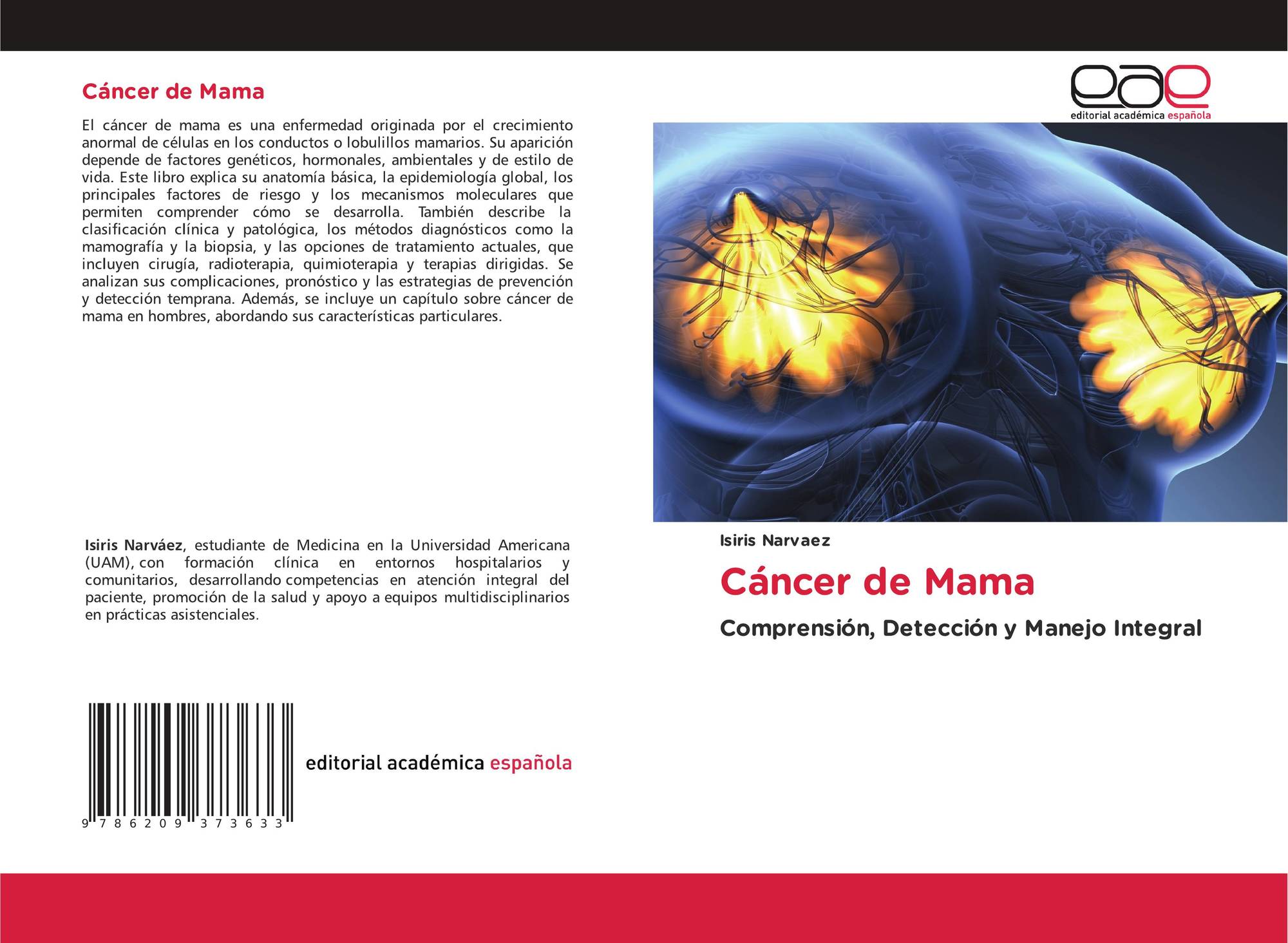 Cáncer de Mama

El cáncer de mama es una enfermedad originada por el crecimiento anormal de células en los conductos o lobulillos mamarios. Su aparición depende de factores genéticos, hormonales, ambientales y de estilo de vida. Este libro explica su anatomía básica, la epidemiología global, los principales factores de riesgo y los mecanismos moleculares que permiten comprender cómo se desarrolla. También describe la clasificación clínica y patológica, los métodos diagnósticos como la mamografía y la biopsia, y las opciones de tratamiento actuales, que incluyen cirugía, radioterapia, quimioterapia y terapias dirigidas. Se analizan sus complicaciones, pronóstico y las estrategias de prevención y detección temprana. Además, se incluye un capítulo sobre cáncer de mama en hombres, abordando sus características particulares.

Isiris Narváez, estudiante de Medicina en la Universidad Americana (UAM), con formación clínica en entornos hospitalarios y comunitarios, desarrollando competencias en atención integral del paciente, promoción de la salud y apoyo a equipos multidisciplinarios en prácticas asistenciales.

9 786209 373633

editorial académica española

eae
editorial académica española

Isiris Narvaez

Cáncer de Mama

Comprensión, Detección y Manejo Integral